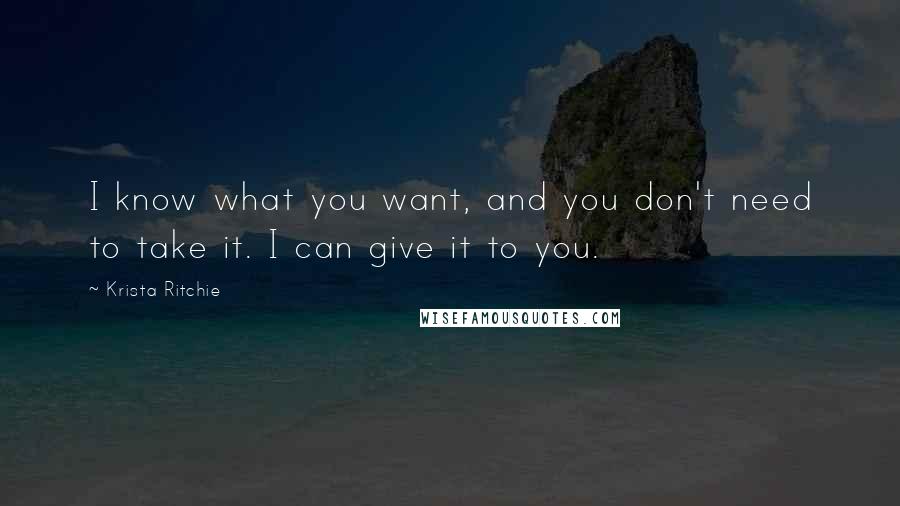 I know what you want, and you don't need to take it. I can give it to you.

~ Krista Ritchie

WISEFAMOUSQUOTES.COM